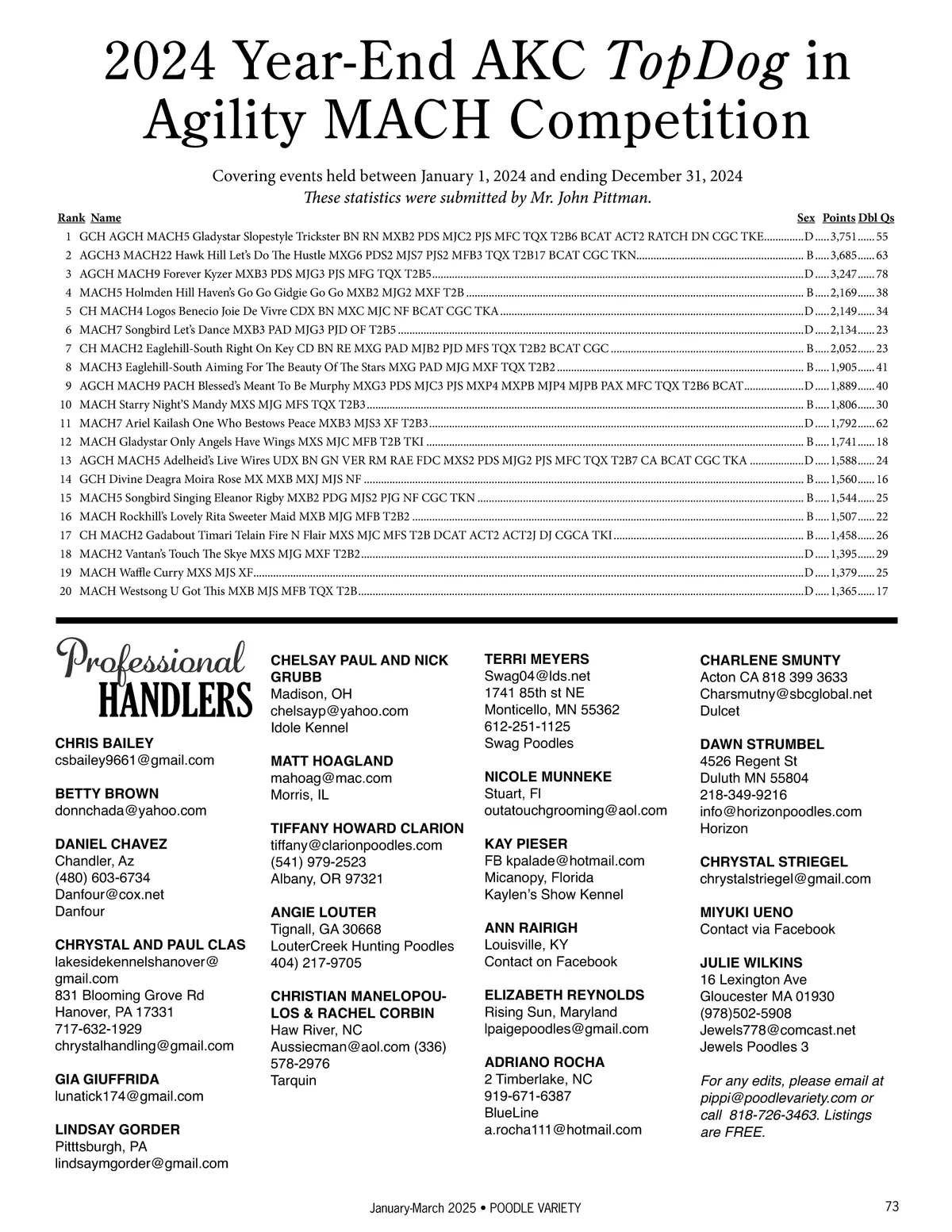 2024 Year-End AKC TopDog in Agility MACH Competition

Covering events held between January 1, 2024 and ending December 31, 2024
These statistics were submitted by Mr. John Pittman.

| Rank | Name | Sex | Points | Dbl Qs |
|---|---|---|---|---|
| 1 | GCH AGCH MACH5 Gladystar Slopestyle Trickster BN RN MXB2 PDS MJC2 PJS MFC TQX T2B6 BCAT ACT2 RATCH DN CGC TKE | D | 3,751 | 55 |
| 2 | AGCH3 MACH22 Hawk Hill Let's Do The Hustle MXG6 PDS2 MJS7 PJS2 MFB3 TQX T2B17 BCAT CGC TKN | B | 3,685 | 63 |
| 3 | AGCH MACH9 Forever Kyzer MXB3 PDS MJG3 PJS MFG TQX T2B5 | D | 3,247 | 78 |
| 4 | MACH5 Holmden Hill Haven's Go Go Gidgie Go Go MXB2 MJG2 MXF T2B | B | 2,169 | 38 |
| 5 | CH MACH4 Logos Benecio Joie De Vivre CDX BN MXC MJC NF BCAT CGC TKA | D | 2,149 | 34 |
| 6 | MACH7 Songbird Let's Dance MXB3 PAD MJG3 PJD OF T2B5 | D | 2,134 | 23 |
| 7 | CH MACH2 Eaglehill-South Right On Key CD BN RE MXG PAD MJB2 PJD MFS TQX T2B2 BCAT CGC | B | 2,052 | 23 |
| 8 | MACH3 Eaglehill-South Aiming For The Beauty Of The Stars MXG PAD MJG MXF TQX T2B2 | B | 1,905 | 41 |
| 9 | AGCH MACH9 PACH Blessed's Meant To Be Murphy MXG3 PDS MJC3 PJS MXP4 MXPB MJP4 MJPB PAX MFC TQX T2B6 BCAT | D | 1,889 | 40 |
| 10 | MACH Starry Night'S Mandy MXS MJG MFS TQX T2B3 | B | 1,806 | 30 |
| 11 | MACH7 Ariel Kailash One Who Bestows Peace MXB3 MJS3 XF T2B3 | D | 1,792 | 62 |
| 12 | MACH Gladystar Only Angels Have Wings MXS MJC MFB T2B TKI | B | 1,741 | 18 |
| 13 | AGCH MACH5 Adelheid's Live Wires UDX BN GN VER RM RAE FDC MXS2 PDS MJG2 PJS MFC TQX T2B7 CA BCAT CGC TKA | D | 1,588 | 24 |
| 14 | GCH Divine Deagra Moira Rose MX MXB MXJ MJS NF | B | 1,560 | 16 |
| 15 | MACH5 Songbird Singing Eleanor Rigby MXB2 PDG MJS2 PJG NF CGC TKN | B | 1,544 | 25 |
| 16 | MACH Rockhill's Lovely Rita Sweeter Maid MXB MJG MFB T2B2 | B | 1,507 | 22 |
| 17 | CH MACH2 Gadabout Timari Telain Fire N Flair MXS MJC MFS T2B DCAT ACT2 ACT2J DJ CGCA TKI | B | 1,458 | 26 |
| 18 | MACH2 Vantan's Touch The Skye MXS MJG MXF T2B2 | D | 1,395 | 29 |
| 19 | MACH Waffle Curry MXS MJS XF | D | 1,379 | 25 |
| 20 | MACH Westsong U Got This MXB MJS MFB TQX T2B | D | 1,365 | 17 |

Professional HANDLERS

CHRIS BAILEY
csbailey9661@gmail.com

BETTY BROWN
donnchada@yahoo.com

DANIEL CHAVEZ
Chandler, Az
(480) 603-6734
Danfour@cox.net
Danfour

CHRYSTAL AND PAUL CLAS
lakesidekennelshanover@gmail.com
831 Blooming Grove Rd
Hanover, PA 17331
717-632-1929
chrystalhandling@gmail.com

GIA GIUFFRIDA
lunatick174@gmail.com

LINDSAY GORDER
Pitttsburgh, PA
lindsaymgorder@gmail.com

CHELSAY PAUL AND NICK GRUBB
Madison, OH
chelsayp@yahoo.com
Idole Kennel

MATT HOAGLAND
mahoag@mac.com
Morris, IL

TIFFANY HOWARD CLARION
tiffany@clarionpoodles.com
(541) 979-2523
Albany, OR 97321

ANGIE LOUTER
Tignall, GA 30668
LouterCreek Hunting Poodles
404) 217-9705

CHRISTIAN MANELOPOULOS & RACHEL CORBIN
Haw River, NC
Aussiecman@aol.com (336) 578-2976
Tarquin

TERRI MEYERS
Swag04@lds.net
1741 85th st NE
Monticello, MN 55362
612-251-1125
Swag Poodles

NICOLE MUNNEKE
Stuart, Fl
outatouchgrooming@aol.com

KAY PIESER
FB kpalade@hotmail.com
Micanopy, Florida
Kaylen's Show Kennel

ANN RAIRIGH
Louisville, KY
Contact on Facebook

ELIZABETH REYNOLDS
Rising Sun, Maryland
lpaigepoodles@gmail.com

ADRIANO ROCHA
2 Timberlake, NC
919-671-6387
BlueLine
a.rocha111@hotmail.com

CHARLENE SMUNTY
Acton CA 818 399 3633
Charsmutny@sbcglobal.net
Dulcet

DAWN STRUMBEL
4526 Regent St
Duluth MN 55804
218-349-9216
info@horizonpoodles.com
Horizon

CHRYSTAL STRIEGEL
chrystalstriegel@gmail.com

MIYUKI UENO
Contact via Facebook

JULIE WILKINS
16 Lexington Ave
Gloucester MA 01930
(978)502-5908
Jewels778@comcast.net
Jewels Poodles 3

For any edits, please email at pippi@poodlevariety.com or call 818-726-3463. Listings are FREE.

January-March 2025 • POODLE VARIETY 73